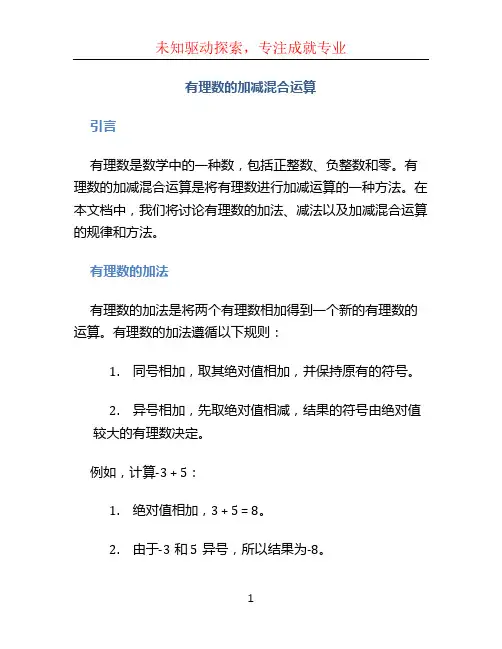 未知驱动探索，专注成就专业

有理数的加减混合运算

引言

有理数是数学中的一种数，包括正整数、负整数和零。有理数的加减混合运算是将有理数进行加减运算的一种方法。在本文档中，我们将讨论有理数的加法、减法以及加减混合运算的规律和方法。

有理数的加法

有理数的加法是将两个有理数相加得到一个新的有理数的运算。有理数的加法遵循以下规则：

1. 同号相加，取其绝对值相加，并保持原有的符号。

2. 异号相加，先取绝对值相减，结果的符号由绝对值较大的有理数决定。

例如，计算-3 + 5：

1. 绝对值相加，3 + 5 = 8。

2. 由于-3 和 5 异号，所以结果为-8。

1